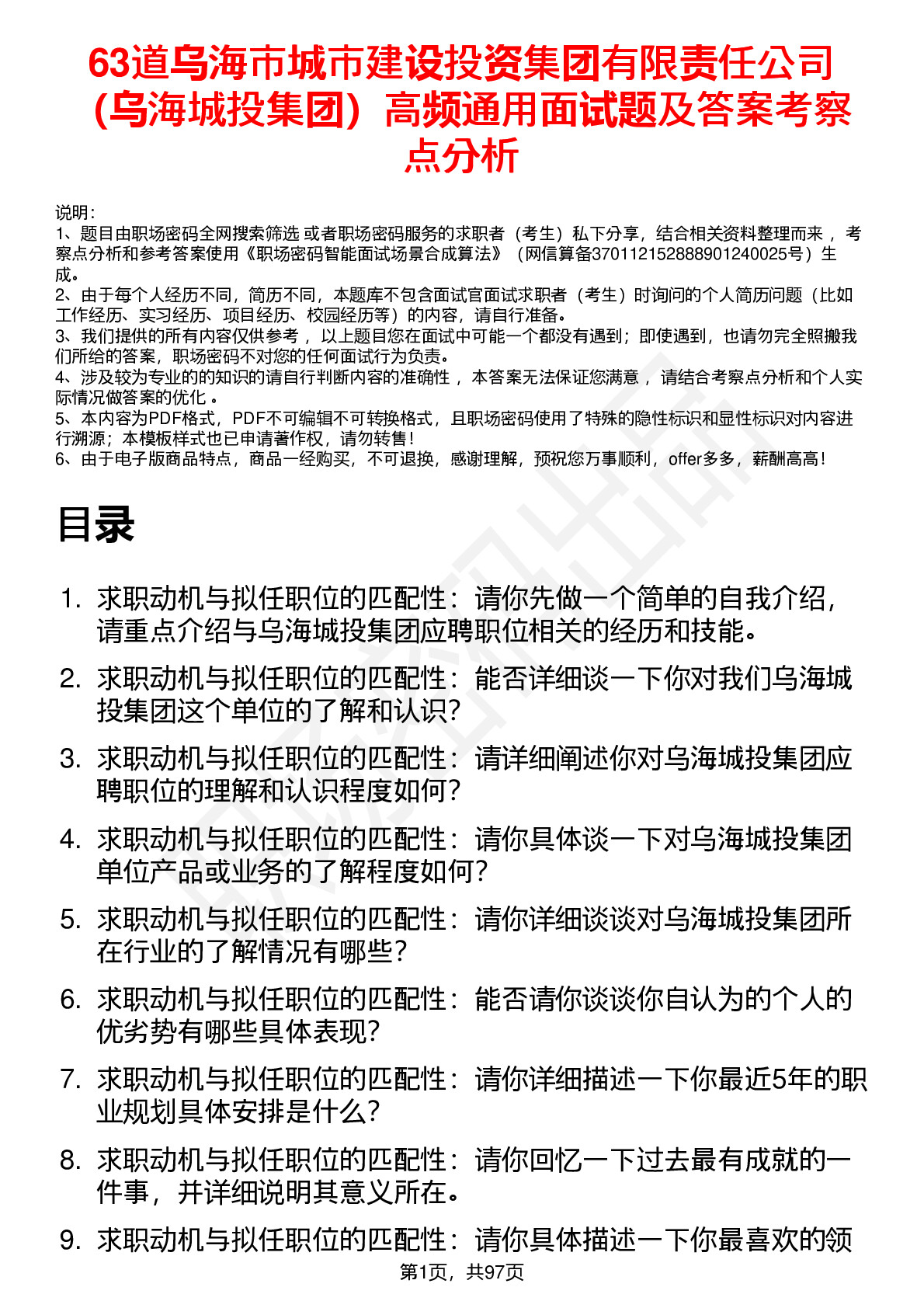 63道乌海市城市建设投资集团有限责任公司（乌海城投集团）高频通用面试题及答案考察点分析

说明：
1、题目由职场密码全网搜索筛选 或者职场密码服务的求职者（考生）私下分享，结合相关资料整理而来 ，考察点分析和参考答案使用《职场密码智能面试场景合成算法》（网信算备370112152888901240025号）生成。
2、由于每个人经历不同，简历不同，本题库不包含面试官面试求职者（考生）时询问的个人简历问题（比如工作经历、实习经历、项目经历、校园经历等）的内容，请自行准备。
3、我们提供的所有内容仅供参考 ，以上题目您在面试中可能一个都没有遇到；即使遇到，也请勿完全照搬我们所给的答案，职场密码不对您的任何面试行为负责。
4、涉及较为专业的的知识的请自行判断内容的准确性 ，本答案无法保证您满意 ，请结合考察点分析和个人实际情况做答案的优化 。
5、本内容为PDF格式，PDF不可编辑不可转换格式，且职场密码使用了特殊的隐性标识和显性标识对内容进行溯源；本模板样式也已申请著作权，请勿转售！
6、由于电子版商品特点，商品一经购买，不可退换，感谢理解，预祝您万事顺利，offer多多，薪酬高高！

目录

1. 求职动机与拟任职位的匹配性：请你先做一个简单的自我介绍，请重点介绍与乌海城投集团应聘职位相关的经历和技能。
2. 求职动机与拟任职位的匹配性：能否详细谈一下你对我们乌海城投集团这个单位的了解和认识？
3. 求职动机与拟任职位的匹配性：请详细阐述你对乌海城投集团应聘职位的理解和认识程度如何？
4. 求职动机与拟任职位的匹配性：请你具体谈一下对乌海城投集团单位产品或业务的了解程度如何？
5. 求职动机与拟任职位的匹配性：请你详细谈谈对乌海城投集团所在行业的了解情况有哪些？
6. 求职动机与拟任职位的匹配性：能否请你谈谈你自认为的个人的优劣势有哪些具体表现？
7. 求职动机与拟任职位的匹配性：请你详细描述一下你最近5年的职业规划具体安排是什么？
8. 求职动机与拟任职位的匹配性：请你回忆一下过去最有成就的一件事，并详细说明其意义所在。
9. 求职动机与拟任职位的匹配性：请你具体描述一下你最喜欢的领

第1页，共97页